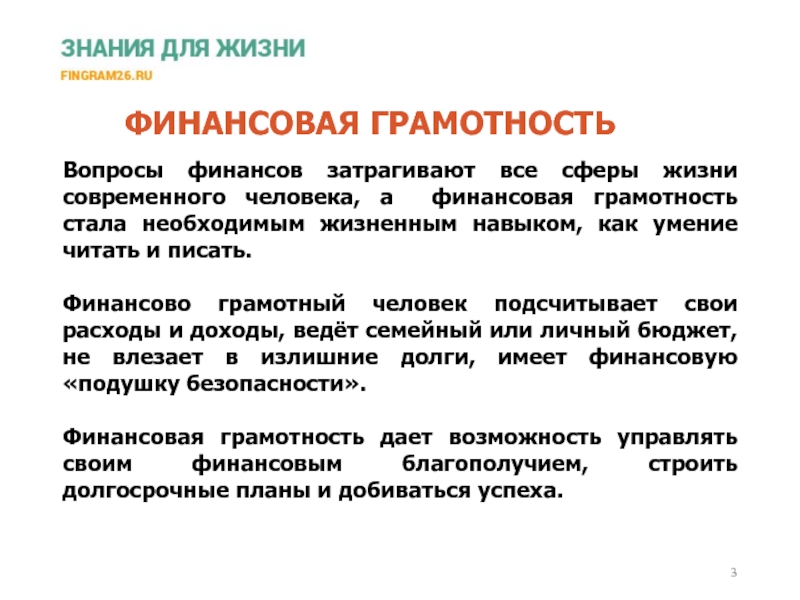 ЗНАНИЯ ДЛЯ ЖИЗНИ
FINGRAM26.RU

ФИНАНСОВАЯ ГРАМОТНОСТЬ

Вопросы финансов затрагивают все сферы жизни современного человека, а финансовая грамотность стала необходимым жизненным навыком, как умение читать и писать.

Финансово грамотный человек подсчитывает свои расходы и доходы, ведёт семейный или личный бюджет, не влезает в излишние долги, имеет финансовую «подушку безопасности».

Финансовая грамотность дает возможность управлять своим финансовым благополучием, строить долгосрочные планы и добиваться успеха.

3